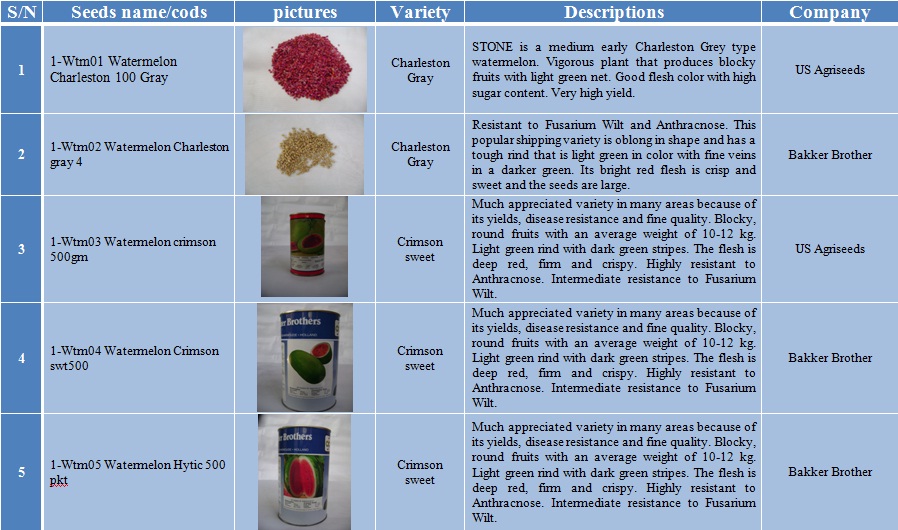 | S/N | Seeds name/cods | pictures | Variety | Descriptions | Company |
|---|---|---|---|---|---|
| 1 | 1-Wtm01 Watermelon Charleston 100 Gray | | Charleston Gray | STONE is a medium early Charleston Grey type watermelon. Vigorous plant that produces blocky fruits with light green net. Good flesh color with high sugar content. Very high yield. | US Agriseeds |
| 2 | 1-Wtm02 Watermelon Charleston gray 4 | | Charleston Gray | Resistant to Fusarium Wilt and Anthracnose. This popular shipping variety is oblong in shape and has a tough rind that is light green in color with fine veins in a darker green. Its bright red flesh is crisp and sweet and the seeds are large. | Bakker Brother |
| 3 | 1-Wtm03 Watermelon crimson 500gm | | Crimson sweet | Much appreciated variety in many areas because of its yields, disease resistance and fine quality. Blocky, round fruits with an average weight of 10-12 kg. Light green rind with dark green stripes. The flesh is deep red, firm and crispy. Highly resistant to Anthracnose. Intermediate resistance to Fusarium Wilt. | US Agriseeds |
| 4 | 1-Wtm04 Watermelon Crimson swt500 | r Brothers | Crimson sweet | Much appreciated variety in many areas because of its yields, disease resistance and fine quality. Blocky, round fruits with an average weight of 10-12 kg. Light green rind with dark green stripes. The flesh is deep red, firm and crispy. Highly resistant to Anthracnose. Intermediate resistance to Fusarium Wilt. | Bakker Brother |
| 5 | 1-Wtm05 Watermelon Hytic 500 pkt | r Brothers | Crimson sweet | Much appreciated variety in many areas because of its yields, disease resistance and fine quality. Blocky, round fruits with an average weight of 10-12 kg. Light green rind with dark green stripes. The flesh is deep red, firm and crispy. Highly resistant to Anthracnose. Intermediate resistance to Fusarium Wilt. | Bakker Brother |